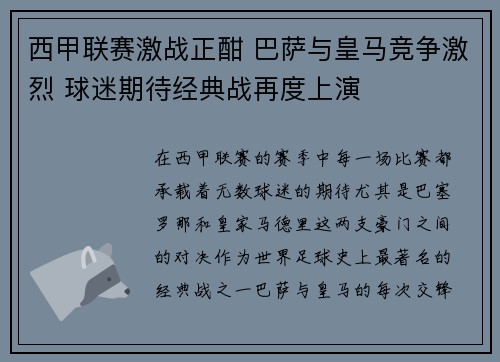 西甲联赛激战正酣 巴萨与皇马竞争激烈 球迷期待经典战再度上演

在西甲联赛的赛季中每一场比赛都承载着无数球迷的期待尤其是巴塞罗那和皇家马德里这两支豪门之间的对决作为世界足球史上最著名的经典战之一巴萨与皇马的每次交锋